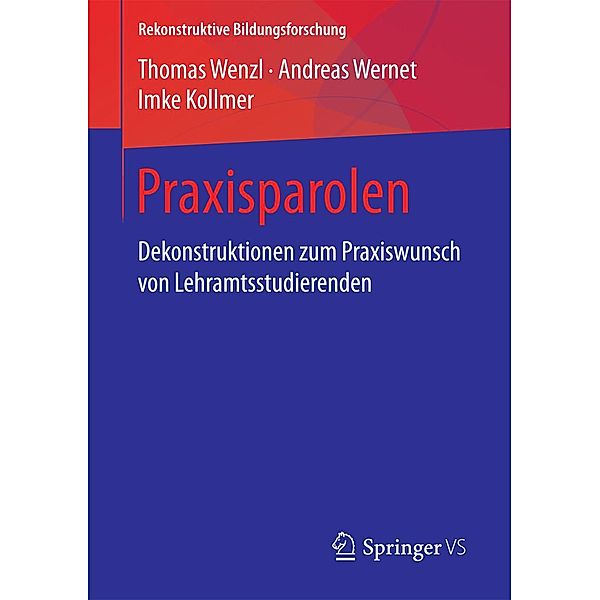 Rekonstruktive Bildungsforschung

Thomas Wenzl · Andreas Wernet
Imke Kollmer

Praxisparolen

Dekonstruktionen zum Praxiswunsch von Lehramtsstudierenden

Springer VS